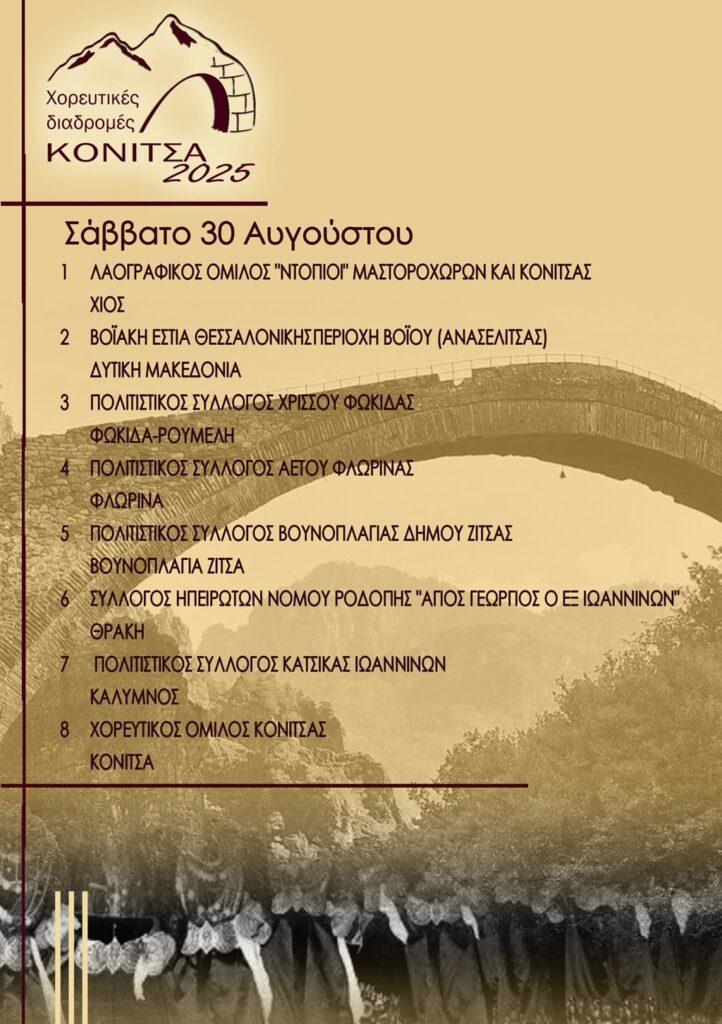 Χορευτικές διαδρομές
ΚΟΝΙΤΣΑ
2025

Σάββατο 30 Αυγούστου

1 ΛΑΟΓΡΑΦΙΚΟΣ ΟΜΙΛΟΣ "ΝΤΟΠΙΟΙ" ΜΑΣΤΟΡΟΧΩΡΩΝ ΚΑΙ ΚΟΝΙΤΣΑΣ
ΧΙΟΣ

2 ΒΟΪΑΚΗ ΕΣΤΙΑ ΘΕΣΣΑΛΟΝΙΚΗΣΠΕΡΙΟΧΗ ΒΟΪΟΥ (ΑΝΑΣΕΛΙΤΣΑΣ)
ΔΥΤΙΚΗ ΜΑΚΕΔΟΝΙΑ

3 ΠΟΛΙΤΙΣΤΙΚΟΣ ΣΥΛΛΟΓΟΣ ΧΡΙΣΣΟΥ ΦΩΚΙΔΑΣ
ΦΩΚΙΔΑ-ΡΟΥΜΕΛΗ

4 ΠΟΛΙΤΙΣΤΙΚΟΣ ΣΥΛΛΟΓΟΣ ΑΕΤΟΥ ΦΛΩΡΙΝΑΣ
ΦΛΩΡΙΝΑ

5 ΠΟΛΙΤΙΣΤΙΚΟΣ ΣΥΛΛΟΓΟΣ ΒΟΥΝΟΠΛΑΓΙΑΣ ΔΗΜΟΥ ΖΙΤΣΑΣ
ΒΟΥΝΟΠΛΑΓΙΑ ΖΙΤΣΑ

6 ΣΥΛΛΟΓΟΣ ΗΠΕΙΡΩΤΩΝ ΝΟΜΟΥ ΡΟΔΟΠΗΣ "ΑΓΙΟΣ ΓΕΩΡΓΙΟΣ Ο ΕΞ ΙΩΑΝΝΙΝΩΝ"
ΘΡΑΚΗ

7 ΠΟΛΙΤΙΣΤΙΚΟΣ ΣΥΛΛΟΓΟΣ ΚΑΤΣΙΚΑΣ ΙΩΑΝΝΙΝΩΝ
ΚΑΛΥΜΝΟΣ

8 ΧΟΡΕΥΤΙΚΟΣ ΟΜΙΛΟΣ ΚΟΝΙΤΣΑΣ
ΚΟΝΙΤΣΑ